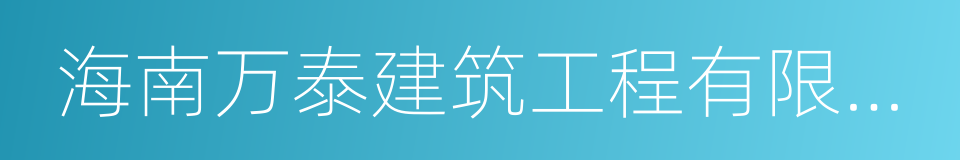 海南万泰建筑工程有限...